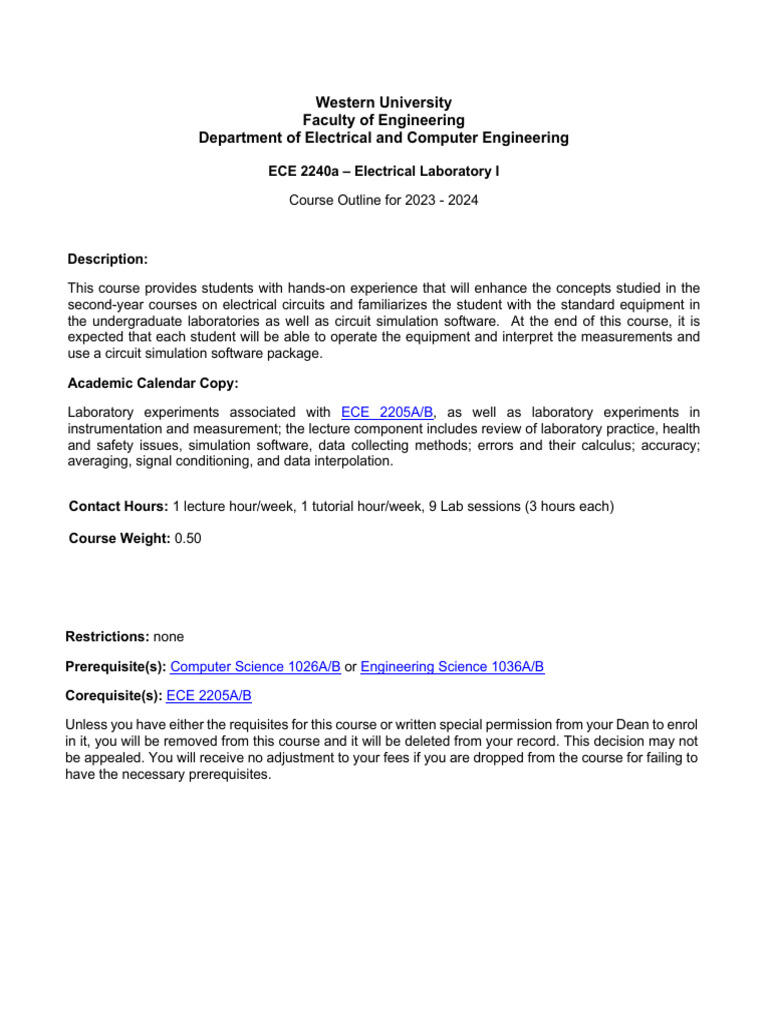 Western University
Faculty of Engineering
Department of Electrical and Computer Engineering

ECE 2240a – Electrical Laboratory I

Course Outline for 2023 - 2024

Description:

This course provides students with hands-on experience that will enhance the concepts studied in the second-year courses on electrical circuits and familiarizes the student with the standard equipment in the undergraduate laboratories as well as circuit simulation software. At the end of this course, it is expected that each student will be able to operate the equipment and interpret the measurements and use a circuit simulation software package.

Academic Calendar Copy:

Laboratory experiments associated with ECE 2205A/B, as well as laboratory experiments in instrumentation and measurement; the lecture component includes review of laboratory practice, health and safety issues, simulation software, data collecting methods; errors and their calculus; accuracy; averaging, signal conditioning, and data interpolation.

Contact Hours: 1 lecture hour/week, 1 tutorial hour/week, 9 Lab sessions (3 hours each)

Course Weight: 0.50

Restrictions: none

Prerequisite(s): Computer Science 1026A/B or Engineering Science 1036A/B

Corequisite(s): ECE 2205A/B

Unless you have either the requisites for this course or written special permission from your Dean to enrol in it, you will be removed from this course and it will be deleted from your record. This decision may not be appealed. You will receive no adjustment to your fees if you are dropped from the course for failing to have the necessary prerequisites.